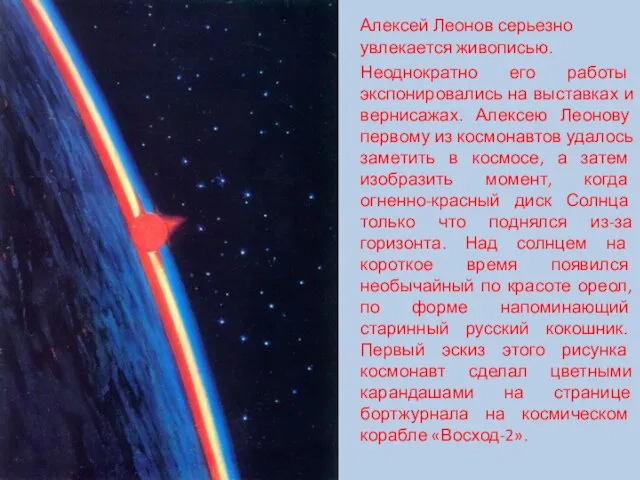 Алексей Леонов серьезно увлекается живописью.

Неоднократно его работы экспонировались на выставках и вернисажах. Алексею Леонову первому из космонавтов удалось заметить в космосе, а затем изобразить момент, когда огненно-красный диск Солнца только что поднялся из-за горизонта. Над солнцем на короткое время появился необычайный по красоте ореол, по форме напоминающий старинный русский кокошник. Первый эскиз этого рисунка космонавт сделал цветными карандашами на странице бортжурнала на космическом корабле «Восход-2».